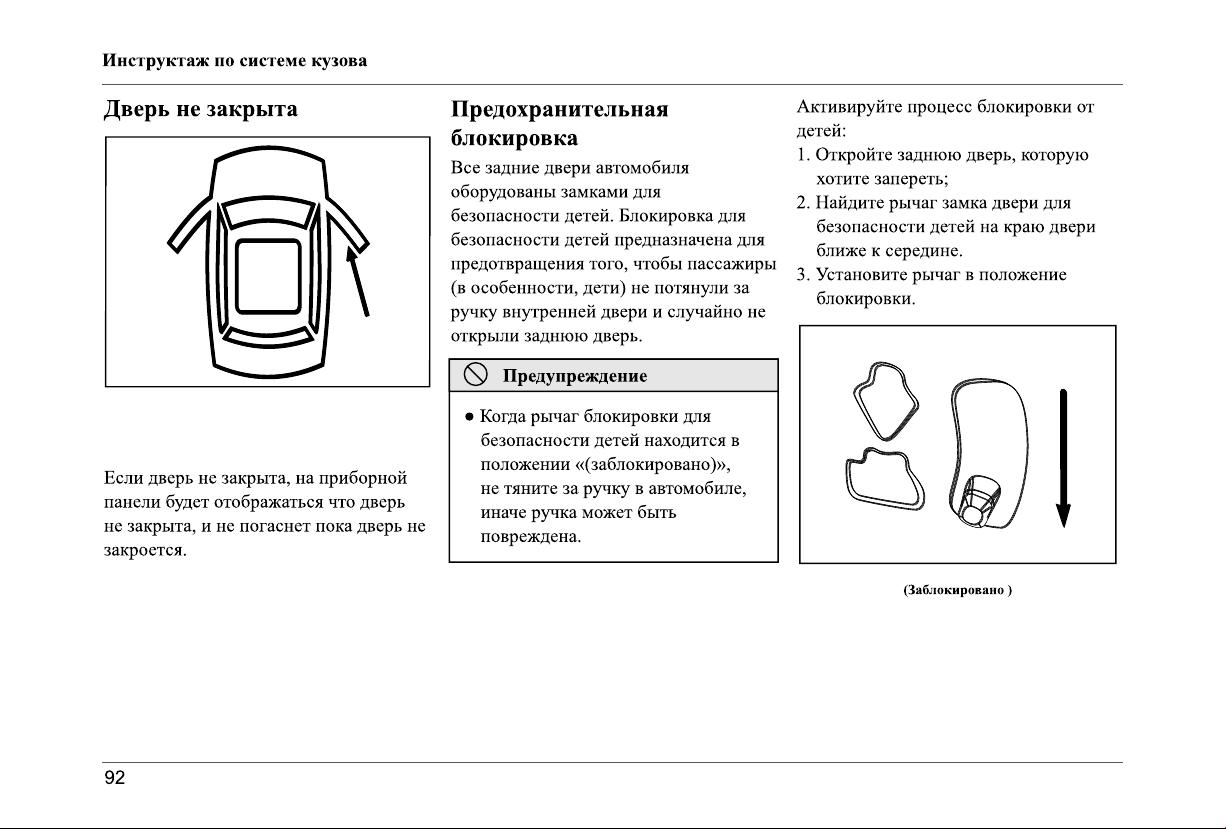 Инструктаж по системе кузова

Дверь не закрыта

Если дверь не закрыта, на приборной панели будет отображаться что дверь не закрыта, и не погаснет пока дверь не закроется.

Предохранительная блокировка

Все задние двери автомобиля оборудованы замками для безопасности детей. Блокировка для безопасности детей предназначена для предотвращения того, чтобы пассажиры (в особенности, дети) не потянули за ручку внутренней двери и случайно не открыли заднюю дверь.

Предупреждение

● Когда рычаг блокировки для безопасности детей находится в положении «(заблокировано)», не тяните за ручку в автомобиле, иначе ручка может быть повреждена.

Активируйте процесс блокировки от детей:
1. Откройте заднюю дверь, которую хотите запереть;
2. Найдите рычаг замка двери для безопасности детей на краю двери ближе к середине.
3. Установите рычаг в положение блокировки.

(Заблокировано )

92